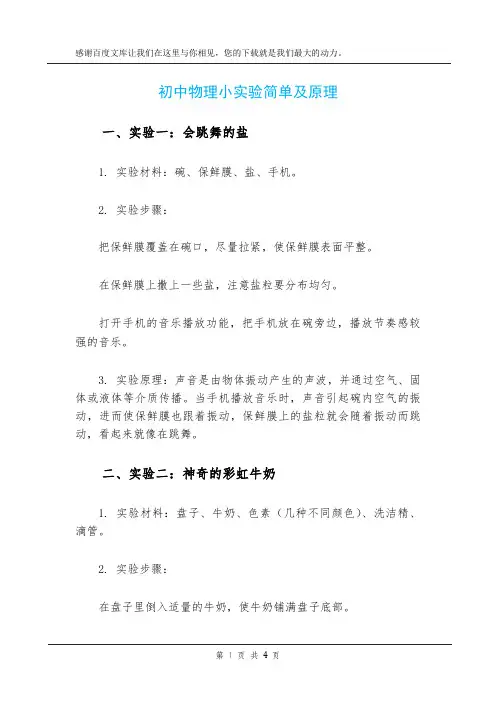 感谢百度文库让我们在这里与你相见，您的下载就是我们最大的动力。

初中物理小实验简单及原理

一、实验一：会跳舞的盐

1. 实验材料：碗、保鲜膜、盐、手机。

2. 实验步骤：

把保鲜膜覆盖在碗口，尽量拉紧，使保鲜膜表面平整。

在保鲜膜上撒上一些盐，注意盐粒要分布均匀。

打开手机的音乐播放功能，把手机放在碗旁边，播放节奏感较强的音乐。

3. 实验原理：声音是由物体振动产生的声波，并通过空气、固体或液体等介质传播。当手机播放音乐时，声音引起碗内空气的振动，进而使保鲜膜也跟着振动，保鲜膜上的盐粒就会随着振动而跳动，看起来就像在跳舞。

二、实验二：神奇的彩虹牛奶

1. 实验材料：盘子、牛奶、色素（几种不同颜色）、洗洁精、滴管。

2. 实验步骤：

在盘子里倒入适量的牛奶，使牛奶铺满盘子底部。

第 1 页 共 4 页